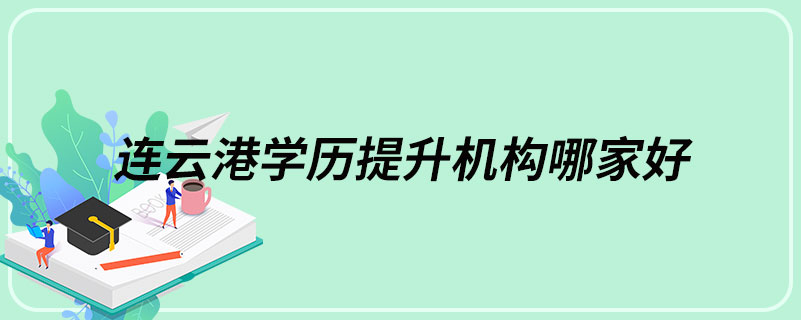 连云港学历提升机构哪家好

BOOK